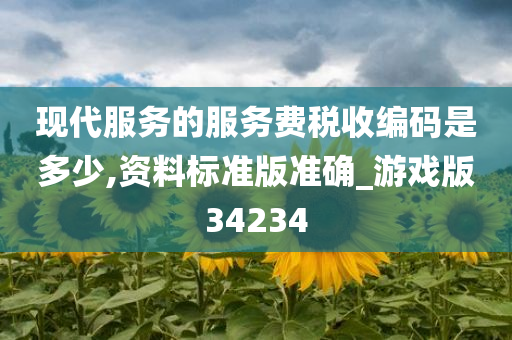 现代服务的服务费税收编码是多少,资料标准版准确_游戏版34234